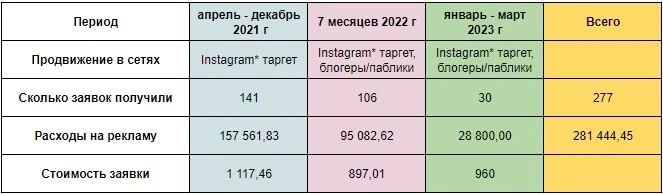 | Период | апрель - декабрь 2021 г | 7 месяцев 2022 г | январь - март 2023 г | Всего |
|---|---|---|---|---|
| Продвижение в сетях | Instagram* таргет | Instagram* таргет, блогеры/паблики | Instagram* таргет, блогеры/паблики | |
| Сколько заявок получили | 141 | 106 | 30 | 277 |
| Расходы на рекламу | 157 561,83 | 95 082,62 | 28 800,00 | 281 444,45 |
| Стоимость заявки | 1 117,46 | 897,01 | 960 | |